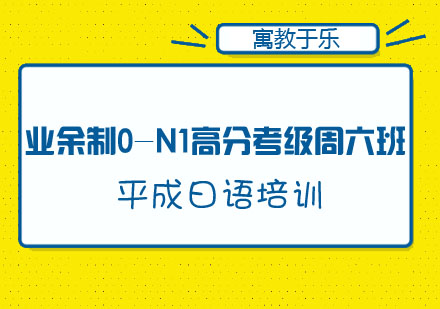 寓教于乐

业余制0—N1高分考级周六班

平成日语培训